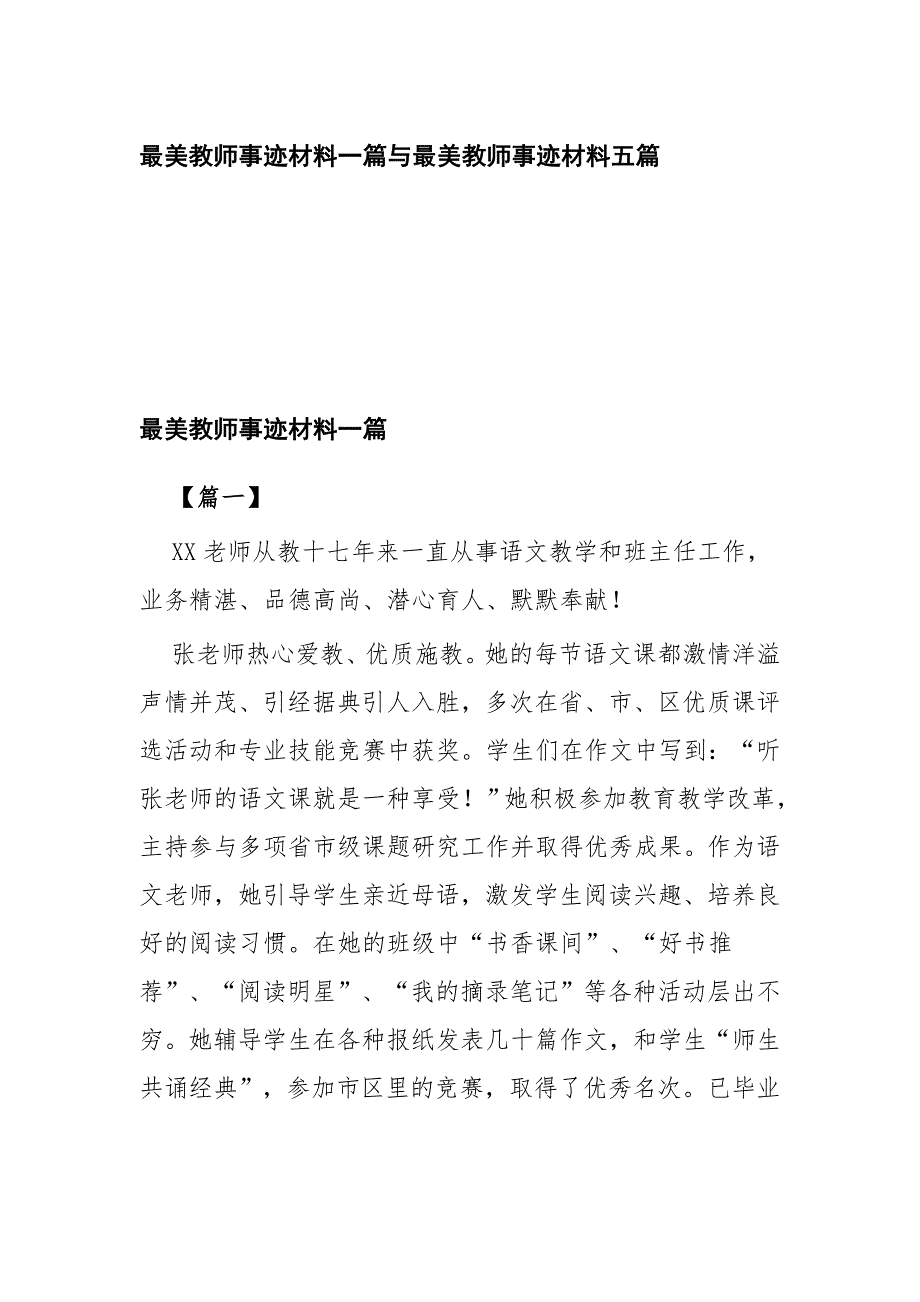 最美教师事迹材料一篇与最美教师事迹材料五篇

最美教师事迹材料一篇

【篇一】

XX老师从教十七年来一直从事语文教学和班主任工作，业务精湛、品德高尚、潜心育人、默默奉献！

张老师热心爱教、优质施教。她的每节语文课都激情洋溢声情并茂、引经据典引人入胜，多次在省、市、区优质课评选活动和专业技能竞赛中获奖。学生们在作文中写到：“听张老师的语文课就是一种享受！”她积极参加教育教学改革，主持参与多项省市级课题研究工作并取得优秀成果。作为语文老师，她引导学生亲近母语，激发学生阅读兴趣、培养良好的阅读习惯。在她的班级中“书香课间”、“好书推荐”、“阅读明星”、“我的摘录笔记”等各种活动层出不穷。她辅导学生在各种报纸发表几十篇作文，和学生“师生共诵经典”，参加市区里的竞赛，取得了优秀名次。已毕业